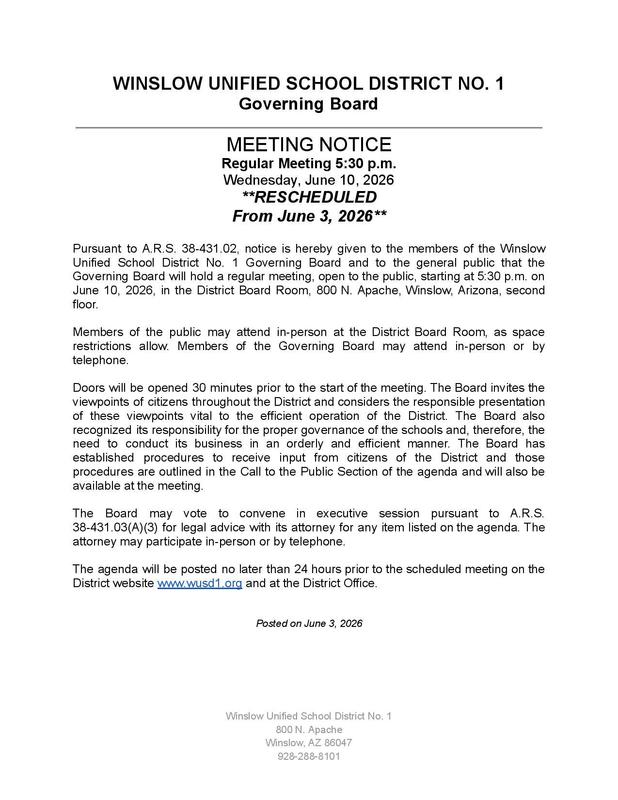 WINSLOW UNIFIED SCHOOL DISTRICT NO. 1
Governing Board

MEETING NOTICE
Regular Meeting 5:30 p.m.
Wednesday, June 10, 2026
**RESCHEDULED
From June 3, 2026**

Pursuant to A.R.S. 38-431.02, notice is hereby given to the members of the Winslow Unified School District No. 1 Governing Board and to the general public that the Governing Board will hold a regular meeting, open to the public, starting at 5:30 p.m. on June 10, 2026, in the District Board Room, 800 N. Apache, Winslow, Arizona, second floor.

Members of the public may attend in-person at the District Board Room, as space restrictions allow. Members of the Governing Board may attend in-person or by telephone.

Doors will be opened 30 minutes prior to the start of the meeting. The Board invites the viewpoints of citizens throughout the District and considers the responsible presentation of these viewpoints vital to the efficient operation of the District. The Board also recognized its responsibility for the proper governance of the schools and, therefore, the need to conduct its business in an orderly and efficient manner. The Board has established procedures to receive input from citizens of the District and those procedures are outlined in the Call to the Public Section of the agenda and will also be available at the meeting.

The Board may vote to convene in executive session pursuant to A.R.S. 38-431.03(A)(3) for legal advice with its attorney for any item listed on the agenda. The attorney may participate in-person or by telephone.

The agenda will be posted no later than 24 hours prior to the scheduled meeting on the District website www.wusd1.org and at the District Office.

Posted on June 3, 2026

Winslow Unified School District No. 1
800 N. Apache
Winslow, AZ 86047
928-288-8101